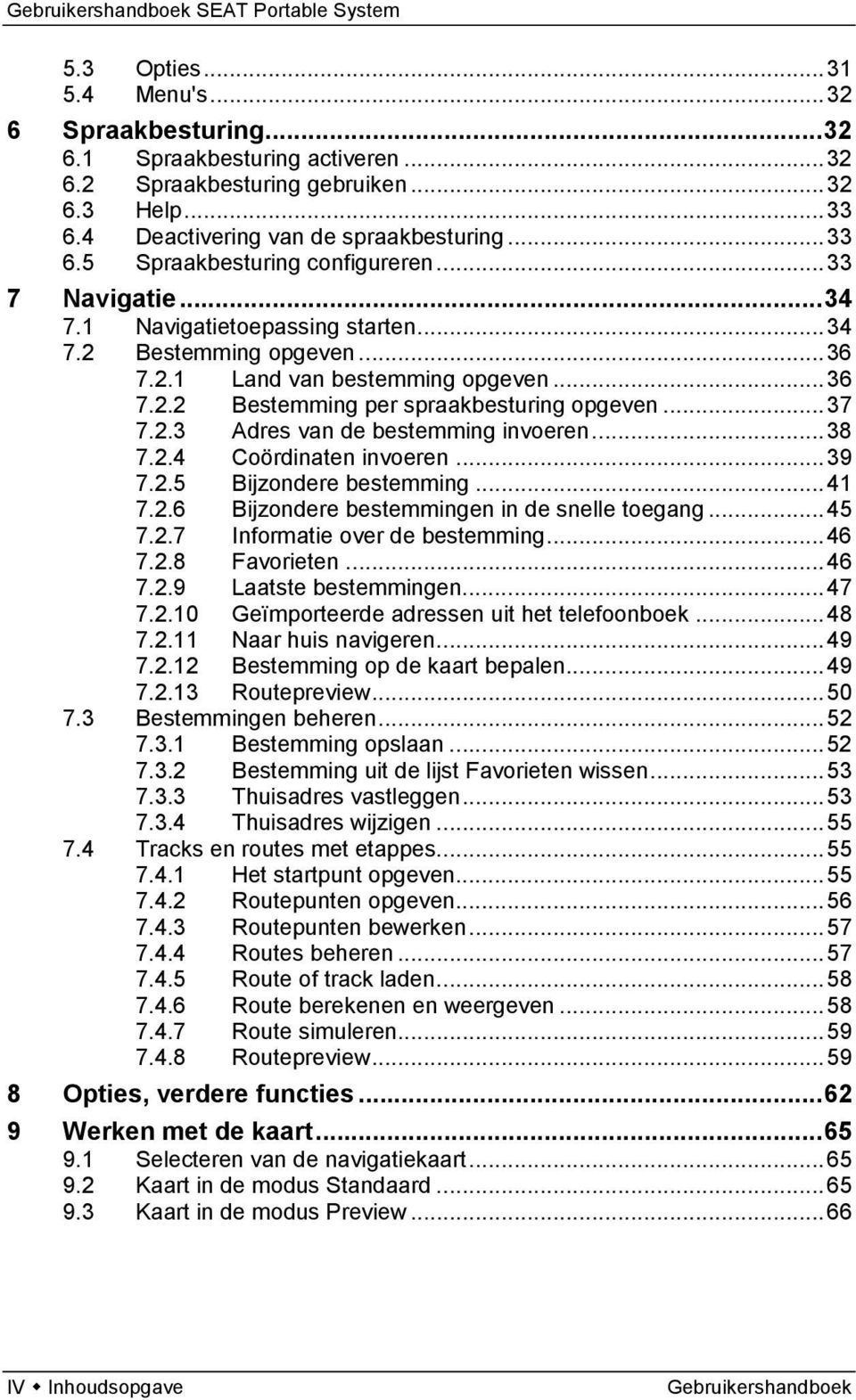 Gebruikershandboek SEAT Portable System

5.3 Opties ... 31
5.4 Menu's ... 32
6 Spraakbesturing ... 32
6.1 Spraakbesturing activeren ... 32
6.2 Spraakbesturing gebruiken ... 32
6.3 Help ... 33
6.4 Deactivering van de spraakbesturing ... 33
6.5 Spraakbesturing configureren ... 33
7 Navigatie ... 34
7.1 Navigatietoepassing starten ... 34
7.2 Bestemming opgeven ... 36
7.2.1 Land van bestemming opgeven ... 36
7.2.2 Bestemming per spraakbesturing opgeven ... 37
7.2.3 Adres van de bestemming invoeren ... 38
7.2.4 Coördinaten invoeren ... 39
7.2.5 Bijzondere bestemming ... 41
7.2.6 Bijzondere bestemmingen in de snelle toegang ... 45
7.2.7 Informatie over de bestemming ... 46
7.2.8 Favorieten ... 46
7.2.9 Laatste bestemmingen ... 47
7.2.10 Geïmporteerde adressen uit het telefoonboek ... 48
7.2.11 Naar huis navigeren ... 49
7.2.12 Bestemming op de kaart bepalen ... 49
7.2.13 Routepreview ... 50
7.3 Bestemmingen beheren ... 52
7.3.1 Bestemming opslaan ... 52
7.3.2 Bestemming uit de lijst Favorieten wissen ... 53
7.3.3 Thuisadres vastleggen ... 53
7.3.4 Thuisadres wijzigen ... 55
7.4 Tracks en routes met etappes ... 55
7.4.1 Het startpunt opgeven ... 55
7.4.2 Routepunten opgeven ... 56
7.4.3 Routepunten bewerken ... 57
7.4.4 Routes beheren ... 57
7.4.5 Route of track laden ... 58
7.4.6 Route berekenen en weergeven ... 58
7.4.7 Route simuleren ... 59
7.4.8 Routepreview ... 59
8 Opties, verdere functies ... 62
9 Werken met de kaart ... 65
9.1 Selecteren van de navigatiekaart ... 65
9.2 Kaart in de modus Standaard ... 65
9.3 Kaart in de modus Preview ... 66

IV ◆ Inhoudsopgave
Gebruikershandboek